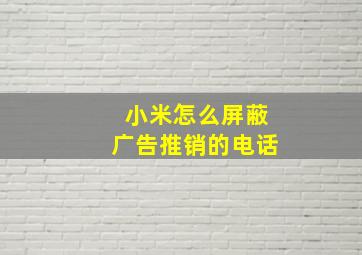 小米怎么屏蔽
广告推销的电话